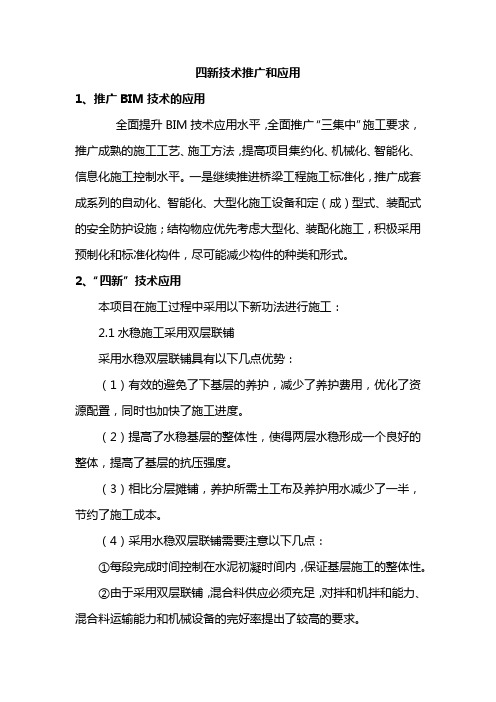 四新技术推广和应用

1、推广 BIM 技术的应用

全面提升 BIM 技术应用水平，全面推广“三集中”施工要求，推广成熟的施工工艺、施工方法，提高项目集约化、机械化、智能化、信息化施工控制水平。一是继续推进桥梁工程施工标准化，推广成套成系列的自动化、智能化、大型化施工设备和定（成）型式、装配式的安全防护设施；结构物应优先考虑大型化、装配化施工，积极采用预制化和标准化构件，尽可能减少构件的种类和形式。

2、“四新”技术应用

本项目在施工过程中采用以下新功法进行施工：

2.1 水稳施工采用双层联铺

采用水稳双层联铺具有以下几点优势：

（1）有效的避免了下基层的养护，减少了养护费用，优化了资源配置，同时也加快了施工进度。

（2）提高了水稳基层的整体性，使得两层水稳形成一个良好的整体，提高了基层的抗压强度。

（3）相比分层摊铺，养护所需土工布及养护用水减少了一半，节约了施工成本。

（4）采用水稳双层联铺需要注意以下几点：

①每段完成时间控制在水泥初凝时间内，保证基层施工的整体性。

②由于采用双层联铺，混合料供应必须充足，对拌和机拌和能力、混合料运输能力和机械设备的完好率提出了较高的要求。